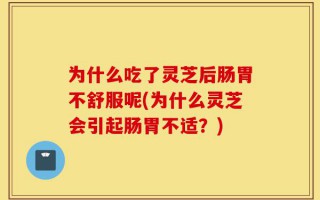 为什么吃了灵芝后肠胃不舒服呢(为什么灵芝会引起肠胃不适？)